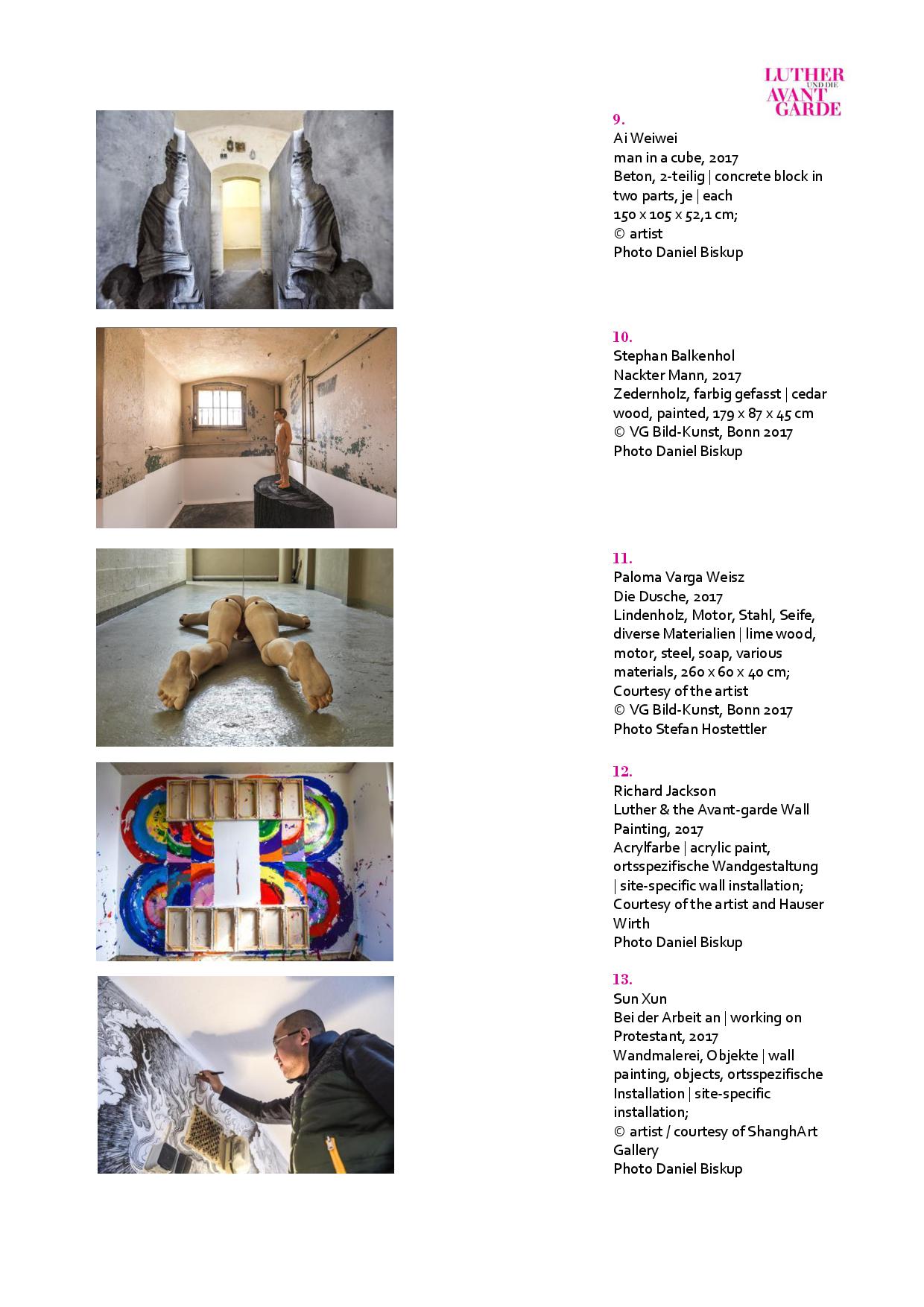 LUTHER UND DIE AVANT GARDE

9.
Ai Weiwei
man in a cube, 2017
Beton, 2-teilig | concrete block in two parts, je | each
150 x 105 x 52,1 cm;
© artist
Photo Daniel Biskup

10.
Stephan Balkenhol
Nackter Mann, 2017
Zedernholz, farbig gefasst | cedar wood, painted, 179 x 87 x 45 cm
© VG Bild-Kunst, Bonn 2017
Photo Daniel Biskup

11.
Paloma Varga Weisz
Die Dusche, 2017
Lindenholz, Motor, Stahl, Seife, diverse Materialien | lime wood, motor, steel, soap, various materials, 260 x 60 x 40 cm;
Courtesy of the artist
© VG Bild-Kunst, Bonn 2017
Photo Stefan Hostettler

12.
Richard Jackson
Luther & the Avant-garde Wall Painting, 2017
Acrylfarbe | acrylic paint, ortsspezifische Wandgestaltung | site-specific wall installation;
Courtesy of the artist and Hauser Wirth
Photo Daniel Biskup

13.
Sun Xun
Bei der Arbeit an | working on Protestant, 2017
Wandmalerei, Objekte | wall painting, objects, ortsspezifische Installation | site-specific installation;
© artist / courtesy of ShanghArt Gallery
Photo Daniel Biskup